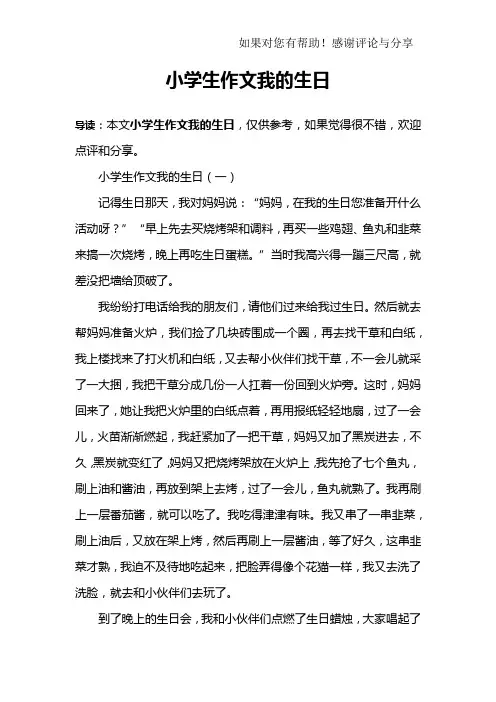 如果对您有帮助！感谢评论与分享

小学生作文我的生日

导读：本文小学生作文我的生日，仅供参考，如果觉得很不错，欢迎点评和分享。

小学生作文我的生日（一）

记得生日那天，我对妈妈说：“妈妈，在我的生日您准备开什么活动呀？”“早上先去买烧烤架和调料，再买一些鸡翅、鱼丸和韭菜来搞一次烧烤，晚上再吃生日蛋糕。”当时我高兴得一蹦三尺高，就差没把墙给顶破了。

我纷纷打电话给我的朋友们，请他们过来给我过生日。然后就去帮妈妈准备火炉，我们捡了几块砖围成一个圈，再去找干草和白纸，我上楼找来了打火机和白纸，又去帮小伙伴们找干草，不一会儿就采了一大捆，我把干草分成几份一人扛着一份回到火炉旁。这时，妈妈回来了，她让我把火炉里的白纸点着，再用报纸轻轻地扇，过了一会儿，火苗渐渐燃起，我赶紧加了一把干草，妈妈又加了黑炭进去，不久，黑炭就变红了，妈妈又把烧烤架放在火炉上，我先抢了七个鱼丸，刷上油和酱油，再放到架上去烤，过了一会儿，鱼丸就熟了。我再刷上一层番茄酱，就可以吃了。我吃得津津有味。我又串了一串韭菜，刷上油后，又放在架上烤，然后再刷上一层酱油，等了好久，这串韭菜才熟，我迫不及待地吃起来，把脸弄得像个花猫一样，我又去洗了洗脸，就去和小伙伴们去玩了。

到了晚上的生日会，我和小伙伴们点燃了生日蜡烛，大家唱起了